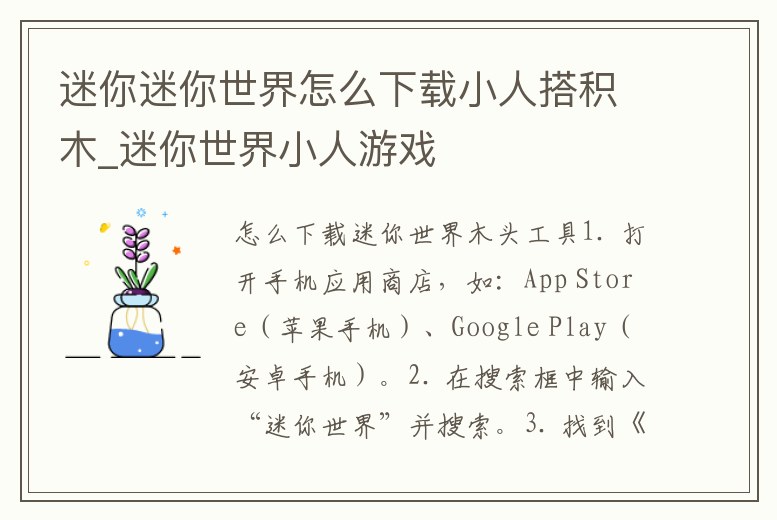 迷你迷你世界怎么下载小人搭积木_迷你世界小人游戏

怎么下载迷你世界木头工具1. 打开手机应用商店，如：App Store（苹果手机）、Google Play（安卓手机）。2. 在搜索框中输入“迷你世界”并搜索。3. 找到《